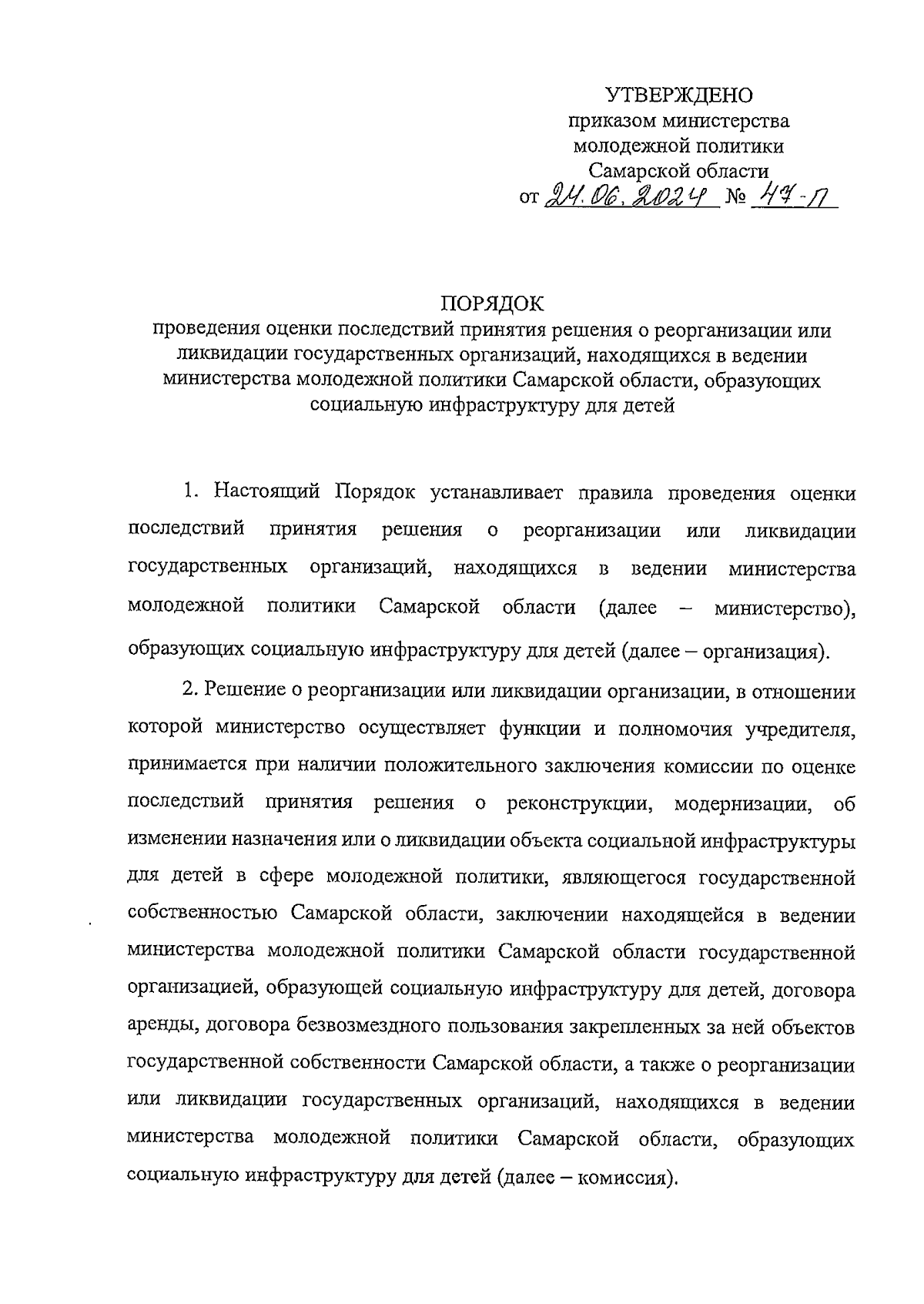 УТВЕРЖДЕНО
приказом министерства
молодежной политики
Самарской области
от 24.06.2024 № 47-П

ПОРЯДОК
проведения оценки последствий принятия решения о реорганизации или ликвидации государственных организаций, находящихся в ведении министерства молодежной политики Самарской области, образующих социальную инфраструктуру для детей

1. Настоящий Порядок устанавливает правила проведения оценки последствий принятия решения о реорганизации или ликвидации государственных организаций, находящихся в ведении министерства молодежной политики Самарской области (далее – министерство), образующих социальную инфраструктуру для детей (далее – организация).

2. Решение о реорганизации или ликвидации организации, в отношении которой министерство осуществляет функции и полномочия учредителя, принимается при наличии положительного заключения комиссии по оценке последствий принятия решения о реконструкции, модернизации, об изменении назначения или о ликвидации объекта социальной инфраструктуры для детей в сфере молодежной политики, являющегося государственной собственностью Самарской области, заключении находящейся в ведении министерства молодежной политики Самарской области государственной организацией, образующей социальную инфраструктуру для детей, договора аренды, договора безвозмездного пользования закрепленных за ней объектов государственной собственности Самарской области, а также о реорганизации или ликвидации государственных организаций, находящихся в ведении министерства молодежной политики Самарской области, образующих социальную инфраструктуру для детей (далее – комиссия).